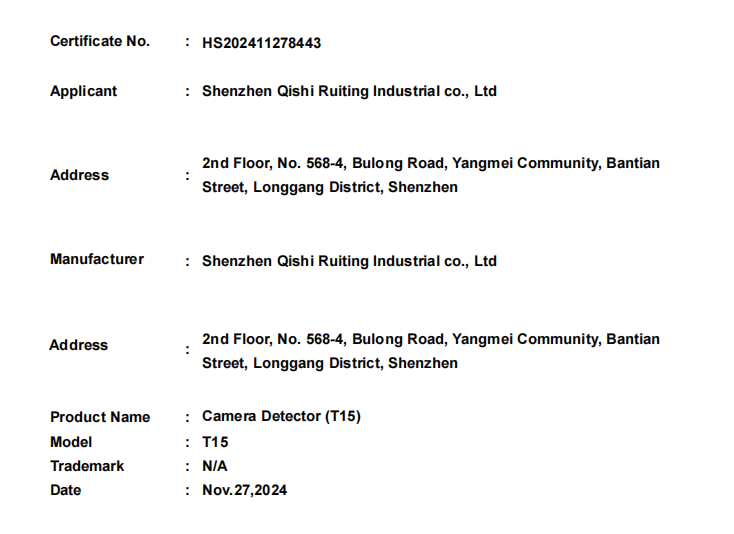 Certificate No. : HS202411278443

Applicant : Shenzhen Qishi Ruiting Industrial co., Ltd

Address : 2nd Floor, No. 568-4, Bulong Road, Yangmei Community, Bantian Street, Longgang District, Shenzhen

Manufacturer : Shenzhen Qishi Ruiting Industrial co., Ltd

Address : 2nd Floor, No. 568-4, Bulong Road, Yangmei Community, Bantian Street, Longgang District, Shenzhen

Product Name : Camera Detector (T15)
Model : T15
Trademark : N/A
Date : Nov.27,2024